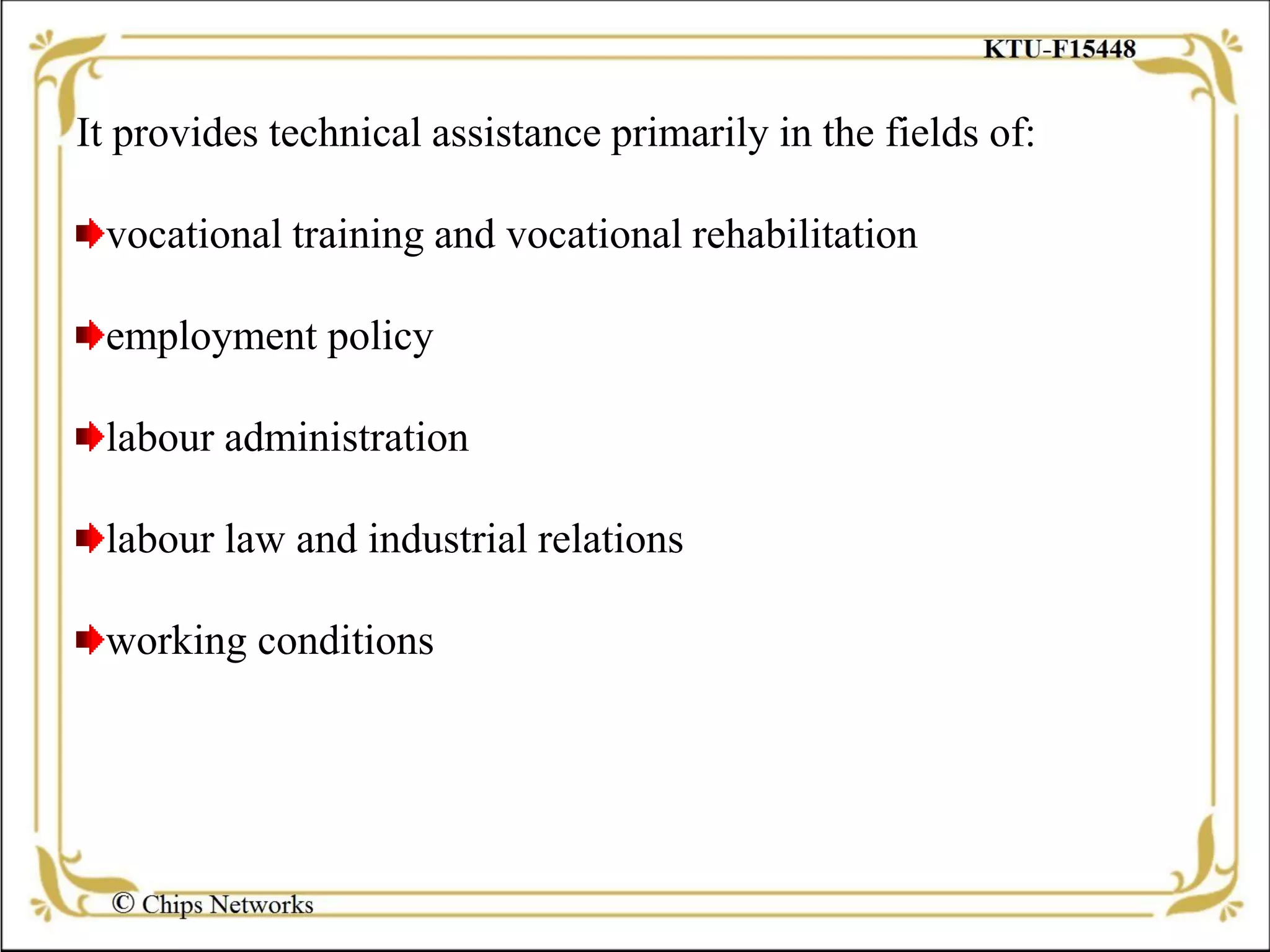 KTU-F15448

It provides technical assistance primarily in the fields of:

vocational training and vocational rehabilitation

employment policy

labour administration

labour law and industrial relations

working conditions

© Chips Networks